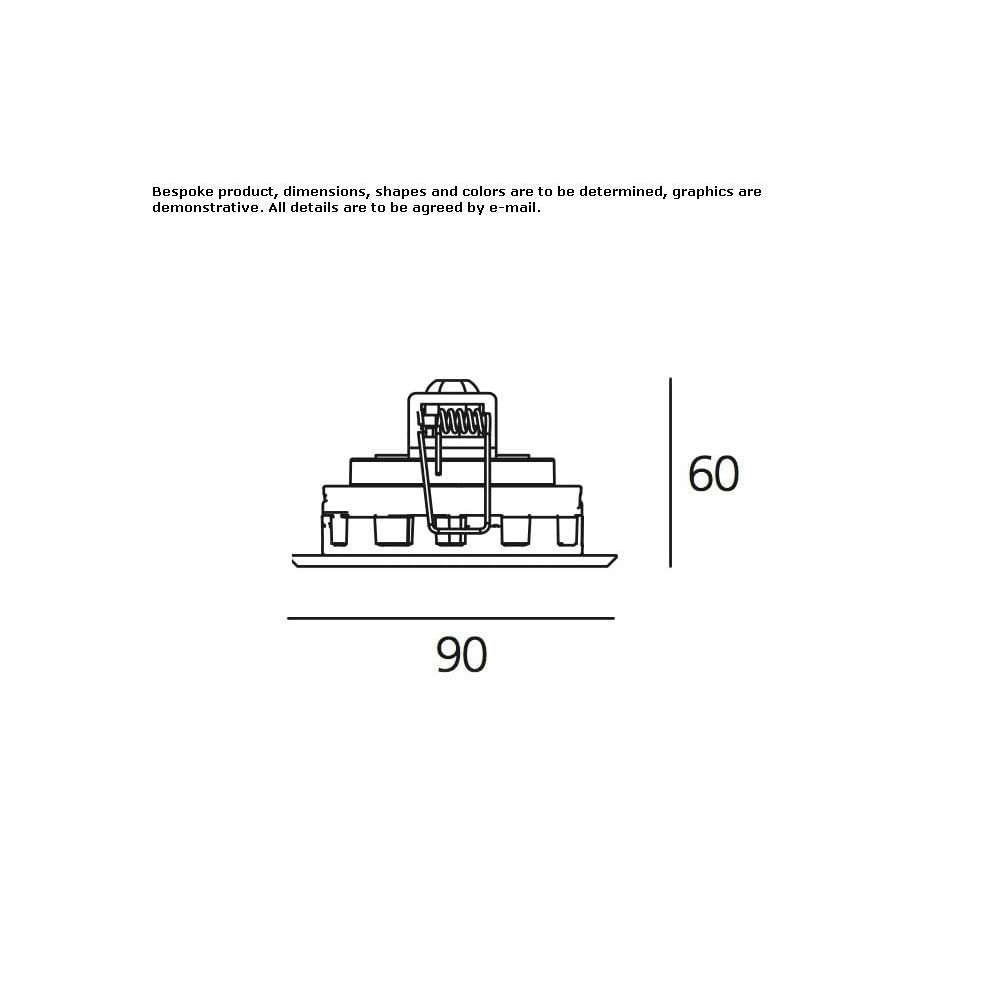 Bespoke product, dimensions, shapes and colors are to be determined, graphics are demonstrative. All details are to be agreed by e-mail.

60

90